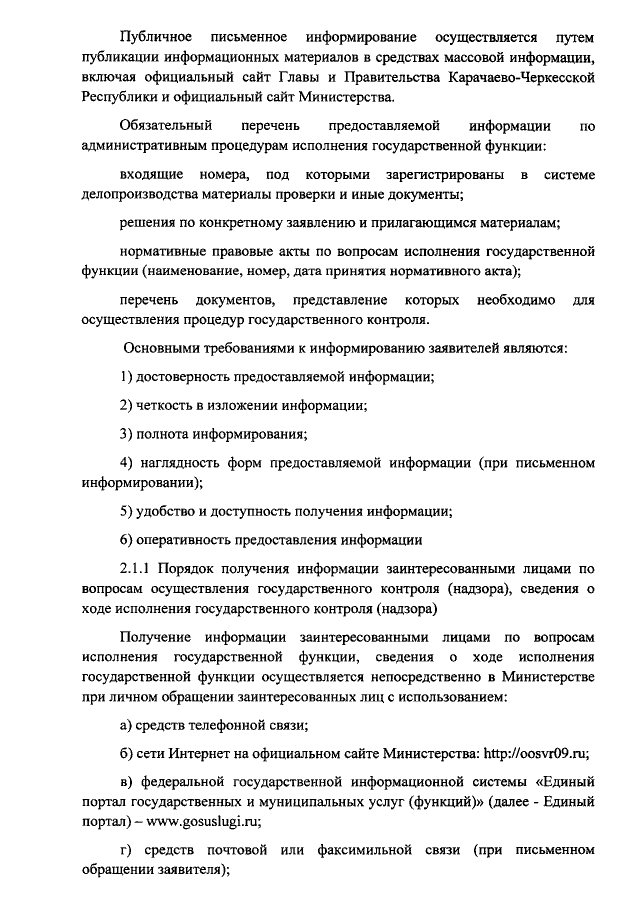 Публичное письменное информирование осуществляется путем публикации информационных материалов в средствах массовой информации, включая официальный сайт Главы и Правительства Карачаево-Черкесской Республики и официальный сайт Министерства.

Обязательный перечень предоставляемой информации по административным процедурам исполнения государственной функции:

входящие номера, под которыми зарегистрированы в системе делопроизводства материалы проверки и иные документы;

решения по конкретному заявлению и прилагающимся материалам;

нормативные правовые акты по вопросам исполнения государственной функции (наименование, номер, дата принятия нормативного акта);

перечень документов, представление которых необходимо для осуществления процедур государственного контроля.

Основными требованиями к информированию заявителей являются:

1) достоверность предоставляемой информации;

2) четкость в изложении информации;

3) полнота информирования;

4) наглядность форм предоставляемой информации (при письменном информировании);

5) удобство и доступность получения информации;

6) оперативность предоставления информации

2.1.1 Порядок получения информации заинтересованными лицами по вопросам осуществления государственного контроля (надзора), сведения о ходе исполнения государственного контроля (надзора)

Получение информации заинтересованными лицами по вопросам исполнения государственной функции, сведения о ходе исполнения государственной функции осуществляется непосредственно в Министерстве при личном обращении заинтересованных лиц с использованием:

а) средств телефонной связи;

б) сети Интернет на официальном сайте Министерства: http://oosvr09.ru;

в) федеральной государственной информационной системы «Единый портал государственных и муниципальных услуг (функций)» (далее - Единый портал) – www.gosuslugi.ru;

г) средств почтовой или факсимильной связи (при письменном обращении заявителя);